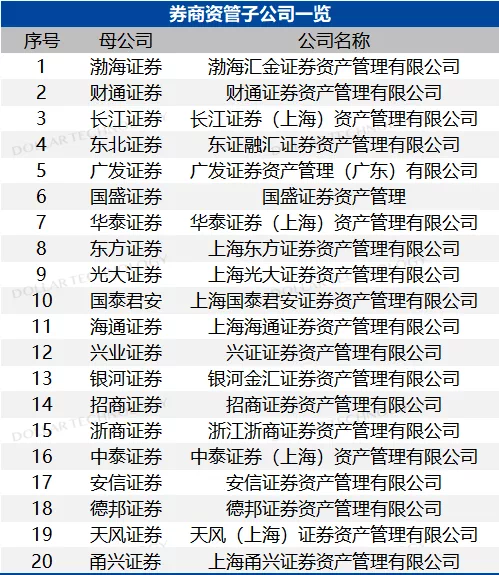 券商资管子公司一览

| 序号 | 母公司 | 公司名称 |
|---|---|---|
| 1 | 渤海证券 | 渤海汇金证券资产管理有限公司 |
| 2 | 财通证券 | 财通证券资产管理有限公司 |
| 3 | 长江证券 | 长江证券（上海）资产管理有限公司 |
| 4 | 东北证券 | 东证融汇证券资产管理有限公司 |
| 5 | 广发证券 | 广发证券资产管理（广东）有限公司 |
| 6 | 国盛证券 | 国盛证券资产管理 |
| 7 | 华泰证券 | 华泰证券（上海）资产管理有限公司 |
| 8 | 东方证券 | 上海东方证券资产管理有限公司 |
| 9 | 光大证券 | 上海光大证券资产管理有限公司 |
| 10 | 国泰君安 | 上海国泰君安证券资产管理有限公司 |
| 11 | 海通证券 | 上海海通证券资产管理有限公司 |
| 12 | 兴业证券 | 兴证证券资产管理有限公司 |
| 13 | 银河证券 | 银河金汇证券资产管理有限公司 |
| 14 | 招商证券 | 招商证券资产管理有限公司 |
| 15 | 浙商证券 | 浙江浙商证券资产管理有限公司 |
| 16 | 中泰证券 | 中泰证券（上海）资产管理有限公司 |
| 17 | 安信证券 | 安信证券资产管理有限公司 |
| 18 | 德邦证券 | 德邦证券资产管理有限公司 |
| 19 | 天风证券 | 天风（上海）证券资产管理有限公司 |
| 20 | 甬兴证券 | 上海甬兴证券资产管理有限公司 |

DOLLAR TECHNOLOGY